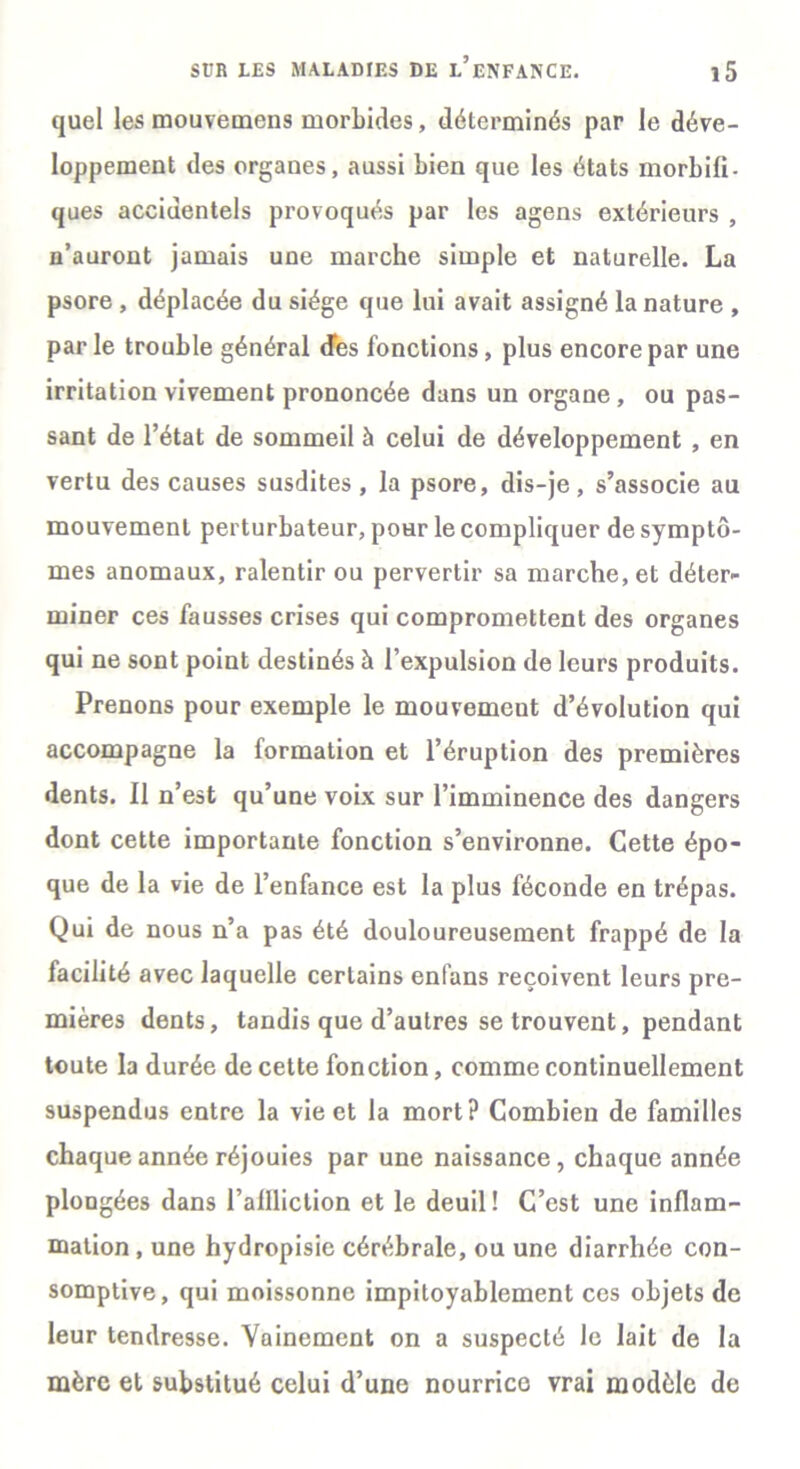 SUR LES MALADIES DE L'ENFANCE. 15

quel les mouvemens morbides, déterminés par le développement des organes, aussi bien que les états morbifiques accidentels provoqués par les agens extérieurs, n'auront jamais une marche simple et naturelle. La psore, déplacée du siége que lui avait assigné la nature, par le trouble général des fonctions, plus encore par une irritation vivement prononcée dans un organe, ou passant de l'état de sommeil à celui de développement, en vertu des causes susdites, la psore, dis-je, s'associe au mouvement perturbateur, pour le compliquer de symptômes anomaux, ralentir ou pervertir sa marche, et déterminer ces fausses crises qui compromettent des organes qui ne sont point destinés à l'expulsion de leurs produits.

Prenons pour exemple le mouvement d'évolution qui accompagne la formation et l'éruption des premières dents. Il n'est qu'une voix sur l'imminence des dangers dont cette importante fonction s'environne. Cette époque de la vie de l'enfance est la plus féconde en trépas. Qui de nous n'a pas été douloureusement frappé de la facilité avec laquelle certains enfans reçoivent leurs premières dents, tandis que d'autres se trouvent, pendant toute la durée de cette fonction, comme continuellement suspendus entre la vie et la mort? Combien de familles chaque année réjouies par une naissance, chaque année plongées dans l'affliction et le deuil! C'est une inflammation, une hydropisie cérébrale, ou une diarrhée consomptive, qui moissonne impitoyablement ces objets de leur tendresse. Vainement on a suspecté le lait de la mère et substitué celui d'une nourrice vrai modèle de